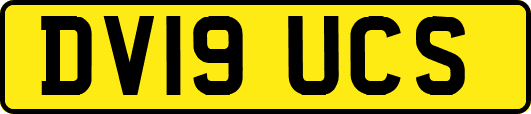 DV19 UCS